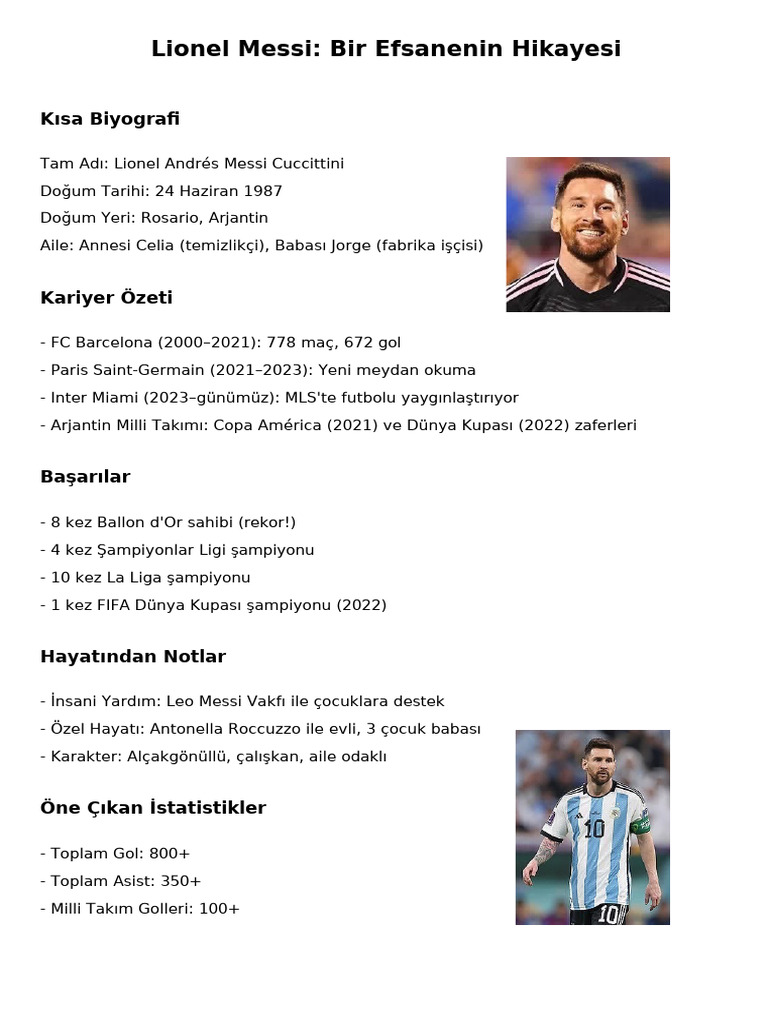 Lionel Messi: Bir Efsanenin Hikayesi

Kısa Biyografi

Tam Adı: Lionel Andrés Messi Cuccittini
Doğum Tarihi: 24 Haziran 1987
Doğum Yeri: Rosario, Arjantin
Aile: Annesi Celia (temizlikçi), Babası Jorge (fabrika işçisi)

Kariyer Özeti

- FC Barcelona (2000–2021): 778 maç, 672 gol
- Paris Saint-Germain (2021–2023): Yeni meydan okuma
- Inter Miami (2023–günümüz): MLS'te futbolu yaygınlaştırıyor
- Arjantin Milli Takımı: Copa América (2021) ve Dünya Kupası (2022) zaferleri

Başarılar

- 8 kez Ballon d'Or sahibi (rekor!)
- 4 kez Şampiyonlar Ligi şampiyonu
- 10 kez La Liga şampiyonu
- 1 kez FIFA Dünya Kupası şampiyonu (2022)

Hayatından Notlar

- İnsani Yardım: Leo Messi Vakfı ile çocuklara destek
- Özel Hayatı: Antonella Roccuzzo ile evli, 3 çocuk babası
- Karakter: Alçakgönüllü, çalışkan, aile odaklı

Öne Çıkan İstatistikler

- Toplam Gol: 800+
- Toplam Asist: 350+
- Milli Takım Golleri: 100+

10

10